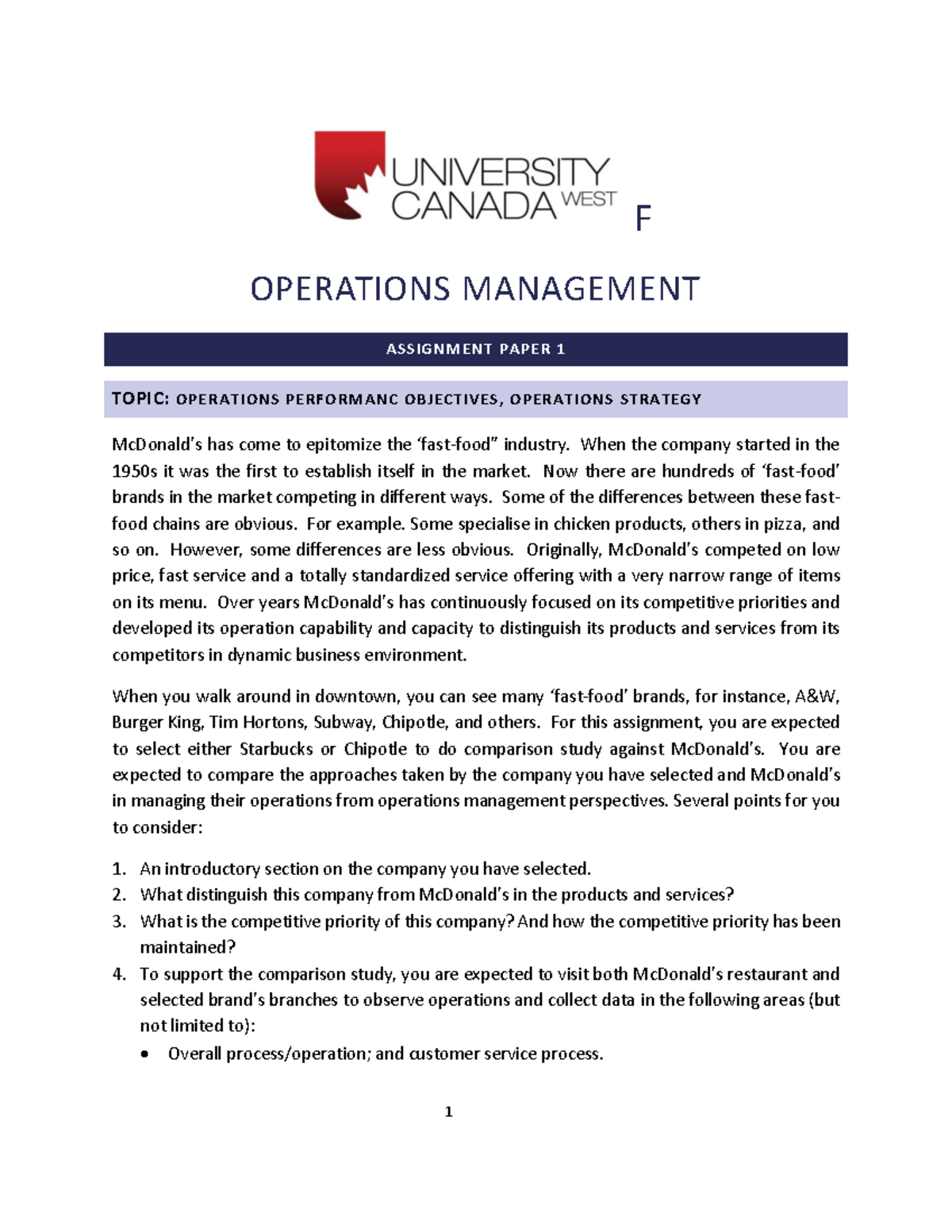 UNIVERSITY CANADA WEST

F

OPERATIONS MANAGEMENT

ASSIGNMENT PAPER 1

TOPIC: OPERATIONS PERFORMANC OBJECTIVES, OPERATIONS STRATEGY

McDonald's has come to epitomize the 'fast-food" industry. When the company started in the 1950s it was the first to establish itself in the market. Now there are hundreds of 'fast-food' brands in the market competing in different ways. Some of the differences between these fast-food chains are obvious. For example. Some specialise in chicken products, others in pizza, and so on. However, some differences are less obvious. Originally, McDonald's competed on low price, fast service and a totally standardized service offering with a very narrow range of items on its menu. Over years McDonald's has continuously focused on its competitive priorities and developed its operation capability and capacity to distinguish its products and services from its competitors in dynamic business environment.

When you walk around in downtown, you can see many 'fast-food' brands, for instance, A&W, Burger King, Tim Hortons, Subway, Chipotle, and others. For this assignment, you are expected to select either Starbucks or Chipotle to do comparison study against McDonald's. You are expected to compare the approaches taken by the company you have selected and McDonald's in managing their operations from operations management perspectives. Several points for you to consider:

1. An introductory section on the company you have selected.
2. What distinguish this company from McDonald's in the products and services?
3. What is the competitive priority of this company? And how the competitive priority has been maintained?
4. To support the comparison study, you are expected to visit both McDonald's restaurant and selected brand's branches to observe operations and collect data in the following areas (but not limited to):
 • Overall process/operation; and customer service process.

1